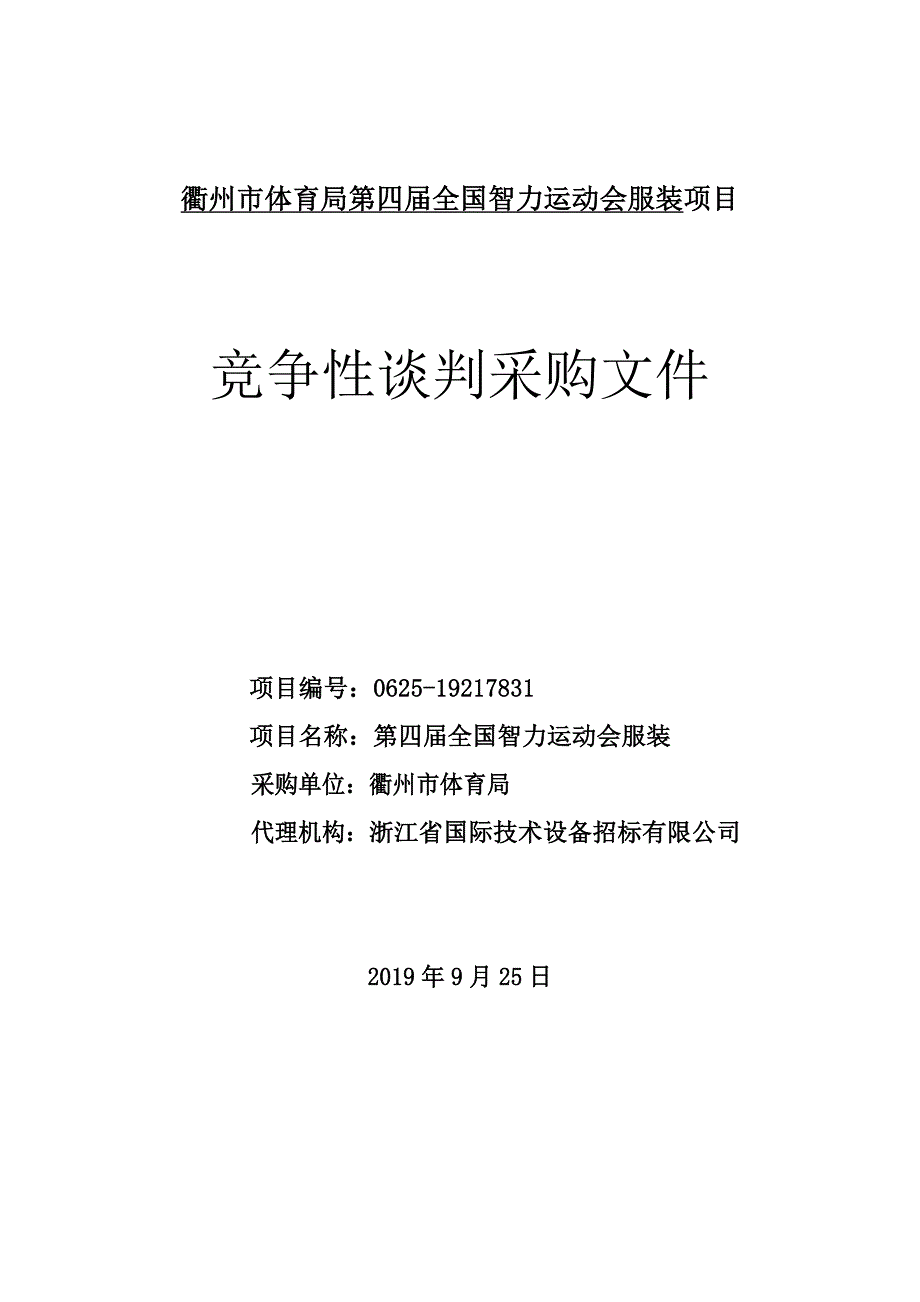 衢州市体育局第四届全国智力运动会服装项目

竞争性谈判采购文件

项目编号：0625-19217831

项目名称：第四届全国智力运动会服装

采购单位：衢州市体育局

代理机构：浙江省国际技术设备招标有限公司

2019 年 9 月 25 日